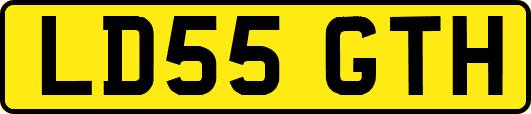 LD55 GTH